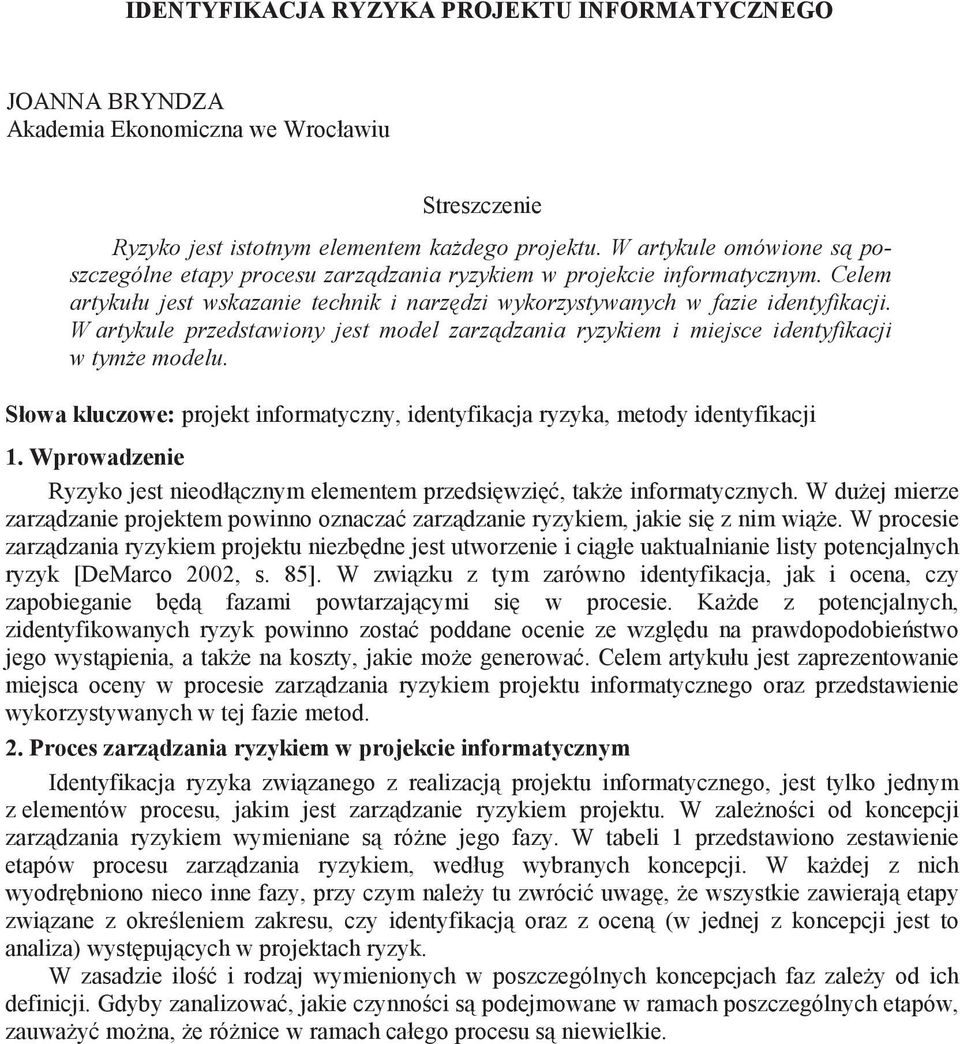 IDENTYFIKACJA RYZYKA PROJEKTU INFORMATYCZNEGO

JOANNA BRYNDZA
Akademia Ekonomiczna we Wrocławiu

Streszczenie

Ryzyko jest istotnym elementem każdego projektu. W artykule omówione są poszczególne etapy procesu zarządzania ryzykiem w projekcie informatycznym. Celem artykułu jest wskazanie technik i narzędzi wykorzystywanych w fazie identyfikacji. W artykule przedstawiony jest model zarządzania ryzykiem i miejsce identyfikacji w tymże modelu.

Słowa kluczowe: projekt informatyczny, identyfikacja ryzyka, metody identyfikacji

1. Wprowadzenie

Ryzyko jest nieodłącznym elementem przedsięwzięć, także informatycznych. W dużej mierze zarządzanie projektem powinno oznaczać zarządzanie ryzykiem, jakie się z nim wiąże. W procesie zarządzania ryzykiem projektu niezbędne jest utworzenie i ciągłe uaktualnianie listy potencjalnych ryzyk [DeMarco 2002, s. 85]. W związku z tym zarówno identyfikacja, jak i ocena, czy zapobieganie będą fazami powtarzającymi się w procesie. Każde z potencjalnych, zidentyfikowanych ryzyk powinno zostać poddane ocenie ze względu na prawdopodobieństwo jego wystąpienia, a także na koszty, jakie może generować. Celem artykułu jest zaprezentowanie miejsca oceny w procesie zarządzania ryzykiem projektu informatycznego oraz przedstawienie wykorzystywanych w tej fazie metod.

2. Proces zarządzania ryzykiem w projekcie informatycznym

Identyfikacja ryzyka związanego z realizacją projektu informatycznego, jest tylko jednym z elementów procesu, jakim jest zarządzanie ryzykiem projektu. W zależności od koncepcji zarządzania ryzykiem wymieniane są różne jego fazy. W tabeli 1 przedstawiono zestawienie etapów procesu zarządzania ryzykiem, według wybranych koncepcji. W każdej z nich wyodrębniono nieco inne fazy, przy czym należy tu zwrócić uwagę, że wszystkie zawierają etapy związane z określeniem zakresu, czy identyfikacją oraz z oceną (w jednej z koncepcji jest to analiza) występujących w projektach ryzyk.

W zasadzie ilość i rodzaj wymienionych w poszczególnych koncepcjach faz zależy od ich definicji. Gdyby zanalizować, jakie czynności są podejmowane w ramach poszczególnych etapów, zauważyć można, że różnice w ramach całego procesu są niewielkie.